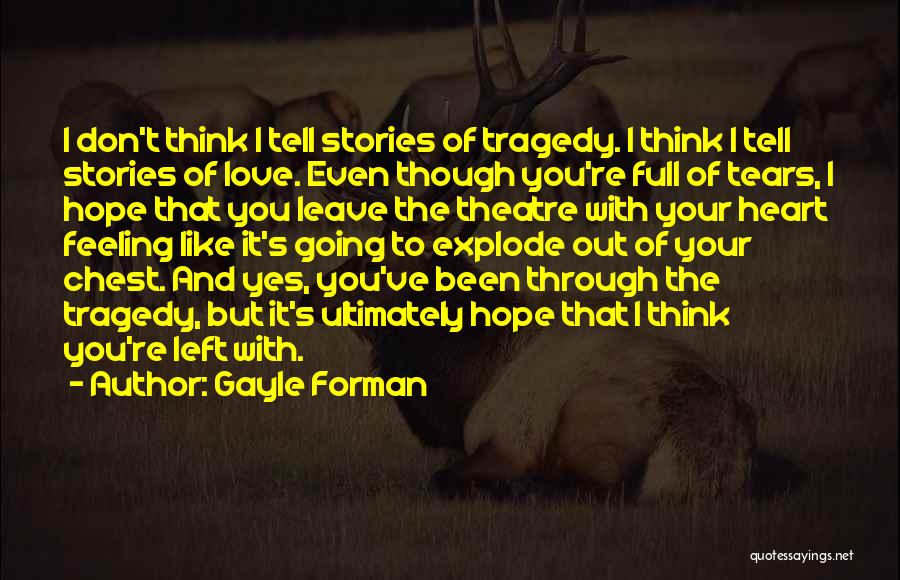 I don't think I tell stories of tragedy. I think I tell stories of love. Even though you're full of tears, I hope that you leave the theatre with your heart feeling like it's going to explode out of your chest. And yes, you've been through the tragedy, but it's ultimately hope that I think you're left with.

- Author: Gayle Forman

quotessayings.net